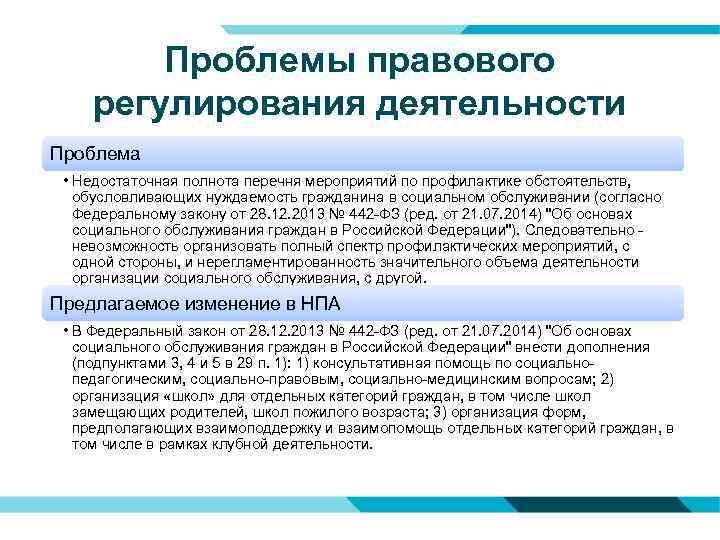 Проблемы правового регулирования деятельности

Проблема

• Недостаточная полнота перечня мероприятий по профилактике обстоятельств, обусловливающих нуждаемость гражданина в социальном обслуживании (согласно Федеральному закону от 28.12.2013 № 442-ФЗ (ред. от 21.07.2014) "Об основах социального обслуживания граждан в Российской Федерации"). Следовательно - невозможность организовать полный спектр профилактических мероприятий, с одной стороны, и нерегламентированность значительного объема деятельности организации социального обслуживания, с другой.

Предлагаемое изменение в НПА

• В Федеральный закон от 28.12.2013 № 442-ФЗ (ред. от 21.07.2014) "Об основах социального обслуживания граждан в Российской Федерации" внести дополнения (подпунктами 3, 4 и 5 в 29 п. 1): 1) консультативная помощь по социально-педагогическим, социально-правовым, социально-медицинским вопросам; 2) организация «школ» для отдельных категорий граждан, в том числе школ замещающих родителей, школ пожилого возраста; 3) организация форм, предполагающих взаимоподдержку и взаимопомощь отдельных категорий граждан, в том числе в рамках клубной деятельности.